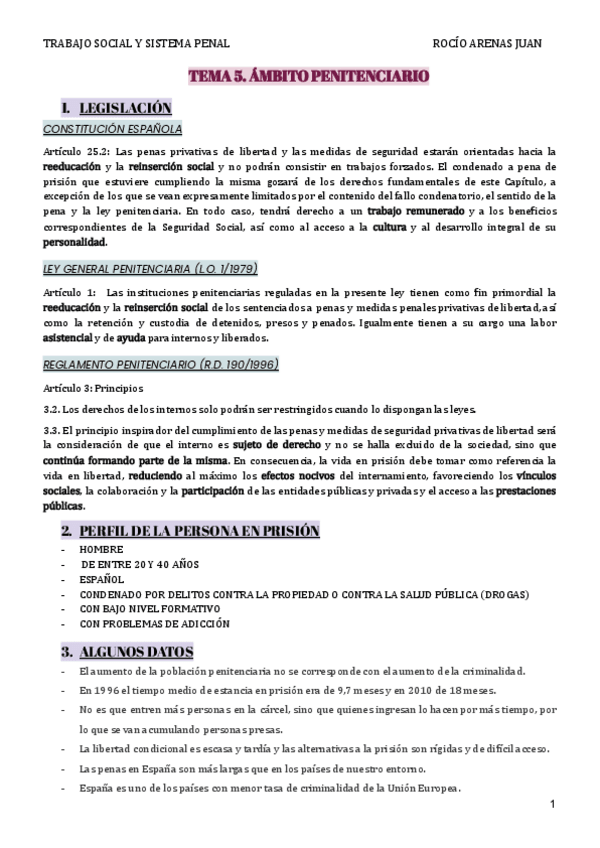 TRABAJO SOCIAL Y SISTEMA PENAL

ROCÍO ARENAS JUAN

TEMA 5. ÁMBITO PENITENCIARIO

I. LEGISLACIÓN

CONSTITUCIÓN ESPAÑOLA

Artículo 25.2: Las penas privativas de libertad y las medidas de seguridad estarán orientadas hacia la reeducación y la reinserción social y no podrán consistir en trabajos forzados. El condenado a pena de prisión que estuviere cumpliendo la misma gozará de los derechos fundamentales de este Capítulo, a excepción de los que se vean expresamente limitados por el contenido del fallo condenatorio, el sentido de la pena y la ley penitenciaria. En todo caso, tendrá derecho a un trabajo remunerado y a los beneficios correspondientes de la Seguridad Social, así como al acceso a la cultura y al desarrollo integral de su personalidad.

LEY GENERAL PENITENCIARIA (L.O. 1/1979)

Artículo 1: Las instituciones penitenciarias reguladas en la presente ley tienen como fin primordial la reeducación y la reinserción social de los sentenciados a penas y medidas penales privativas de libertad, así como la retención y custodia de detenidos, presos y penados. Igualmente tienen a su cargo una labor asistencial y de ayuda para internos y liberados.

REGLAMENTO PENITENCIARIO (R.D. 190/1996)

Artículo 3: Principios

3.2. Los derechos de los internos solo podrán ser restringidos cuando lo dispongan las leyes.

3.3. El principio inspirador del cumplimiento de las penas y medidas de seguridad privativas de libertad será la consideración de que el interno es sujeto de derecho y no se halla excluido de la sociedad, sino que continúa formando parte de la misma. En consecuencia, la vida en prisión debe tomar como referencia la vida en libertad, reduciendo al máximo los efectos nocivos del internamiento, favoreciendo los vínculos sociales, la colaboración y la participación de las entidades públicas y privadas y el acceso a las prestaciones públicas.

2. PERFIL DE LA PERSONA EN PRISIÓN

- HOMBRE
- DE ENTRE 20 Y 40 AÑOS
- ESPAÑOL
- CONDENADO POR DELITOS CONTRA LA PROPIEDAD O CONTRA LA SALUD PÚBLICA (DROGAS)
- CON BAJO NIVEL FORMATIVO
- CON PROBLEMAS DE ADICCIÓN

3. ALGUNOS DATOS

- El aumento de la población penitenciaria no se corresponde con el aumento de la criminalidad.
- En 1996 el tiempo medio de estancia en prisión era de 9,7 meses y en 2010 de 18 meses.
- No es que entren más personas en la cárcel, sino que quienes ingresan lo hacen por más tiempo, por lo que se van acumulando personas presas.
- La libertad condicional es escasa y tardía y las alternativas a la prisión son rígidas y de difícil acceso.
- Las penas en España son más largas que en los países de nuestro entorno.
- España es uno de los países con menor tasa de criminalidad de la Unión Europea.

1